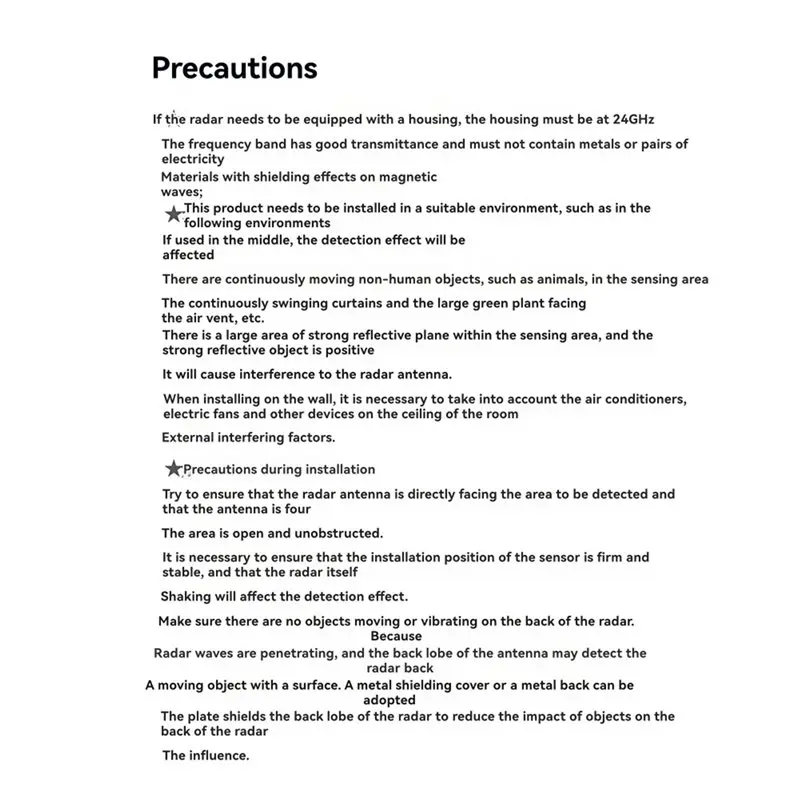 Precautions

If the radar needs to be equipped with a housing, the housing must be at 24GHz

The frequency band has good transmittance and must not contain metals or pairs of electricity

Materials with shielding effects on magnetic waves;

★This product needs to be installed in a suitable environment, such as in the following environments

If used in the middle, the detection effect will be affected

There are continuously moving non-human objects, such as animals, in the sensing area

The continuously swinging curtains and the large green plant facing the air vent, etc.

There is a large area of strong reflective plane within the sensing area, and the strong reflective object is positive

It will cause interference to the radar antenna.

When installing on the wall, it is necessary to take into account the air conditioners, electric fans and other devices on the ceiling of the room

External interfering factors.

★Precautions during installation

Try to ensure that the radar antenna is directly facing the area to be detected and that the antenna is four

The area is open and unobstructed.

It is necessary to ensure that the installation position of the sensor is firm and stable, and that the radar itself

Shaking will affect the detection effect.

Make sure there are no objects moving or vibrating on the back of the radar. Because

Radar waves are penetrating, and the back lobe of the antenna may detect the radar back

A moving object with a surface. A metal shielding cover or a metal back can be adopted

The plate shields the back lobe of the radar to reduce the impact of objects on the back of the radar

The influence.